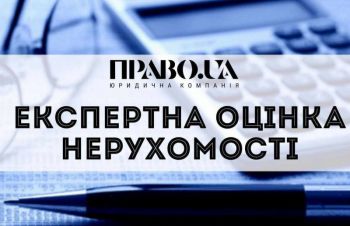 ПРАВО.UA
ЮРИДИЧНА КОМПАНІЯ

ЕКСПЕРТНА ОЦІНКА НЕРУХОМОСТІ